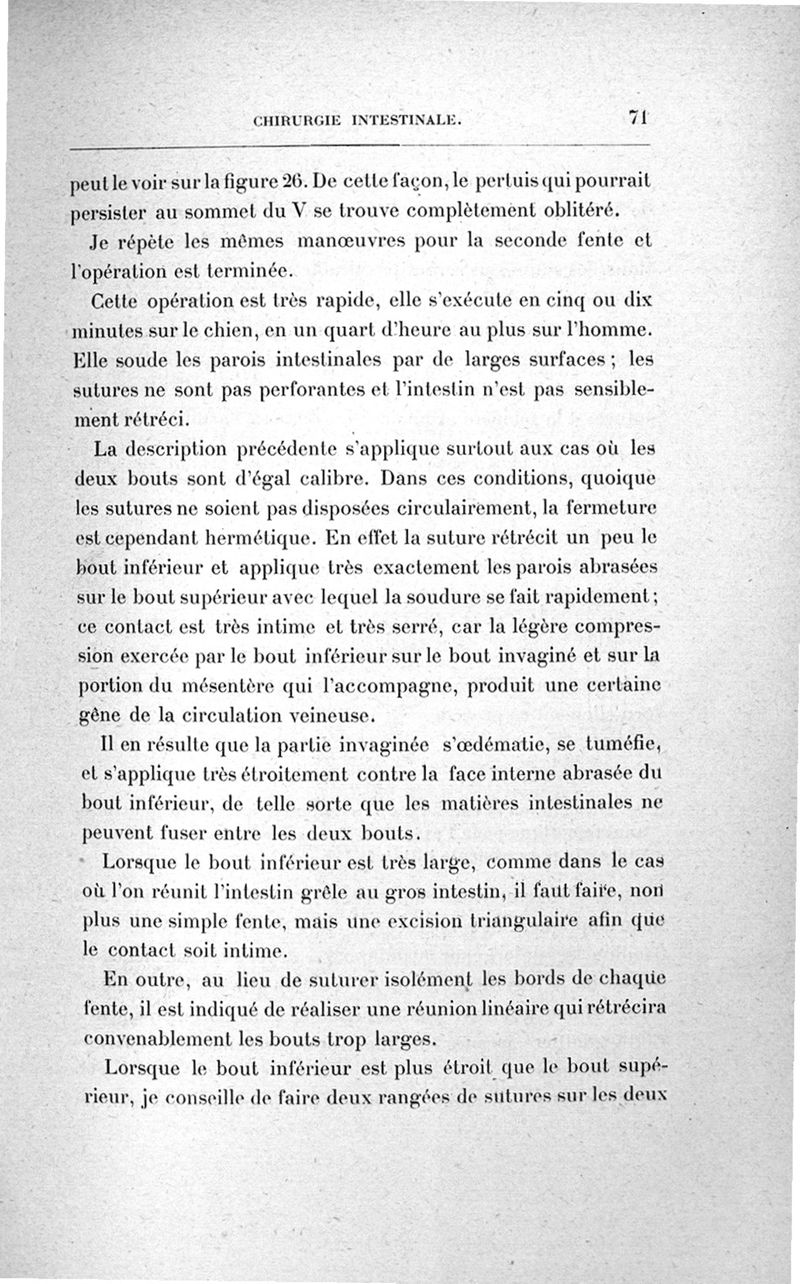 CHIRURGIE INTESTINALE. 71

peut le voir sur la figure 26. De cette façon, le pertuis qui pourrait persister au sommet du V se trouve complètement oblitéré.

Je répète les mêmes manœuvres pour la seconde fente et l'opération est terminée.

Cette opération est très rapide, elle s'exécute en cinq ou dix minutes sur le chien, en un quart d'heure au plus sur l'homme. Elle soude les parois intestinales par de larges surfaces ; les sutures ne sont pas perforantes et l'intestin n'est pas sensiblement rétréci.

La description précédente s'applique surtout aux cas où les deux bouts sont d'égal calibre. Dans ces conditions, quoique les sutures ne soient pas disposées circulairement, la fermeture est cependant hermétique. En effet la suture rétrécit un peu le bout inférieur et applique très exactement les parois abrasées sur le bout supérieur avec lequel la soudure se fait rapidement ; ce contact est très intime et très serré, car la légère compression exercée par le bout inférieur sur le bout invaginé et sur la portion du mésentère qui l'accompagne, produit une certaine gêne de la circulation veineuse.

Il en résulte que la partie invaginée s'œdématie, se tuméfie, et s'applique très étroitement contre la face interne abrasée du bout inférieur, de telle sorte que les matières intestinales ne peuvent fuser entre les deux bouts.

Lorsque le bout inférieur est très large, comme dans le cas où l'on réunit l'intestin grêle au gros intestin, il faut faire, non plus une simple fente, mais une excision triangulaire afin que le contact soit intime.

En outre, au lieu de suturer isolément les bords de chaque fente, il est indiqué de réaliser une réunion linéaire qui rétrécira convenablement les bouts trop larges.

Lorsque le bout inférieur est plus étroit que le bout supérieur, je conseille de faire deux rangées de sutures sur les deux